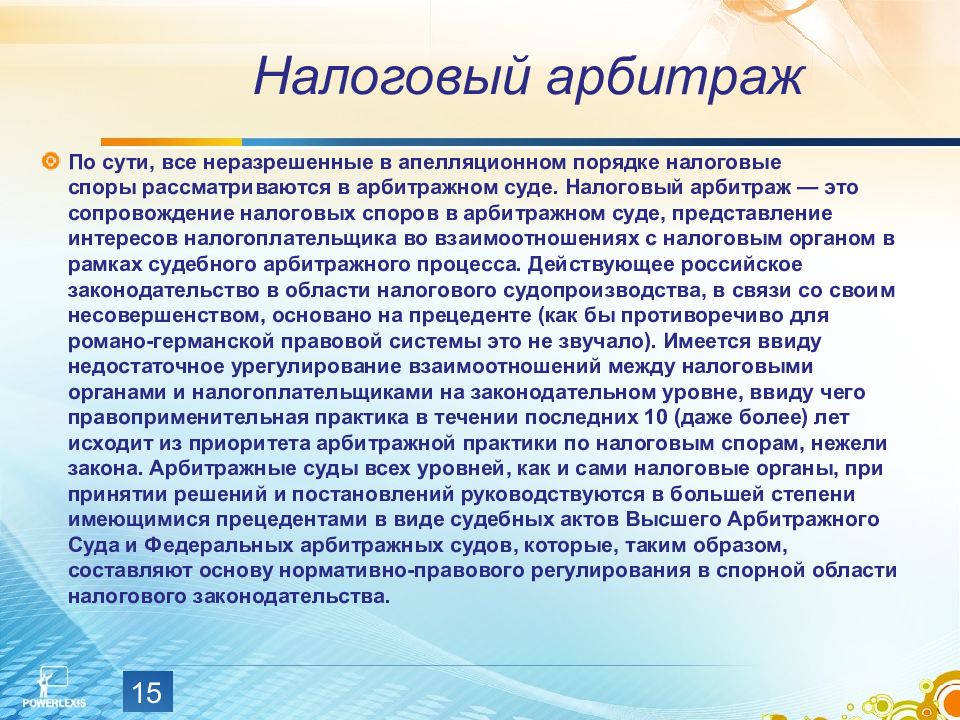 Налоговый арбитраж

По сути, все неразрешенные в апелляционном порядке налоговые споры рассматриваются в арбитражном суде. Налоговый арбитраж — это сопровождение налоговых споров в арбитражном суде, представление интересов налогоплательщика во взаимоотношениях с налоговым органом в рамках судебного арбитражного процесса. Действующее российское законодательство в области налогового судопроизводства, в связи со своим несовершенством, основано на прецеденте (как бы противоречиво для романо-германской правовой системы это не звучало). Имеется ввиду недостаточное урегулирование взаимоотношений между налоговыми органами и налогоплательщиками на законодательном уровне, ввиду чего правоприменительная практика в течении последних 10 (даже более) лет исходит из приоритета арбитражной практики по налоговым спорам, нежели закона. Арбитражные суды всех уровней, как и сами налоговые органы, при принятии решений и постановлений руководствуются в большей степени имеющимися прецедентами в виде судебных актов Высшего Арбитражного Суда и Федеральных арбитражных судов, которые, таким образом, составляют основу нормативно-правового регулирования в спорной области налогового законодательства.

POWERLEXIS

15